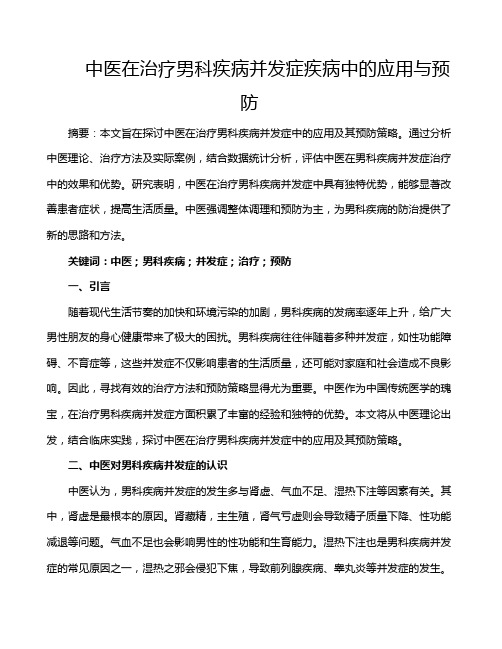 中医在治疗男科疾病并发症疾病中的应用与预防

摘要：本文旨在探讨中医在治疗男科疾病并发症中的应用及其预防策略。通过分析中医理论、治疗方法及实际案例，结合数据统计分析，评估中医在男科疾病并发症治疗中的效果和优势。研究表明，中医在治疗男科疾病并发症中具有独特优势，能够显著改善患者症状，提高生活质量。中医强调整体调理和预防为主，为男科疾病的防治提供了新的思路和方法。

关键词：中医；男科疾病；并发症；治疗；预防

一、引言

随着现代生活节奏的加快和环境污染的加剧，男科疾病的发病率逐年上升，给广大男性朋友的身心健康带来了极大的困扰。男科疾病往往伴随着多种并发症，如性功能障碍、不育症等，这些并发症不仅影响患者的生活质量，还可能对家庭和社会造成不良影响。因此，寻找有效的治疗方法和预防策略显得尤为重要。中医作为中国传统医学的瑰宝，在治疗男科疾病并发症方面积累了丰富的经验和独特的优势。本文将从中医理论出发，结合临床实践，探讨中医在治疗男科疾病并发症中的应用及其预防策略。

二、中医对男科疾病并发症的认识

中医认为，男科疾病并发症的发生多与肾虚、气血不足、湿热下注等因素有关。其中，肾虚是最根本的原因。肾藏精，主生殖，肾气亏虚则会导致精子质量下降、性功能减退等问题。气血不足也会影响男性的性功能和生育能力。湿热下注也是男科疾病并发症的常见原因之一，湿热之邪会侵犯下焦，导致前列腺疾病、睾丸炎等并发症的发生。